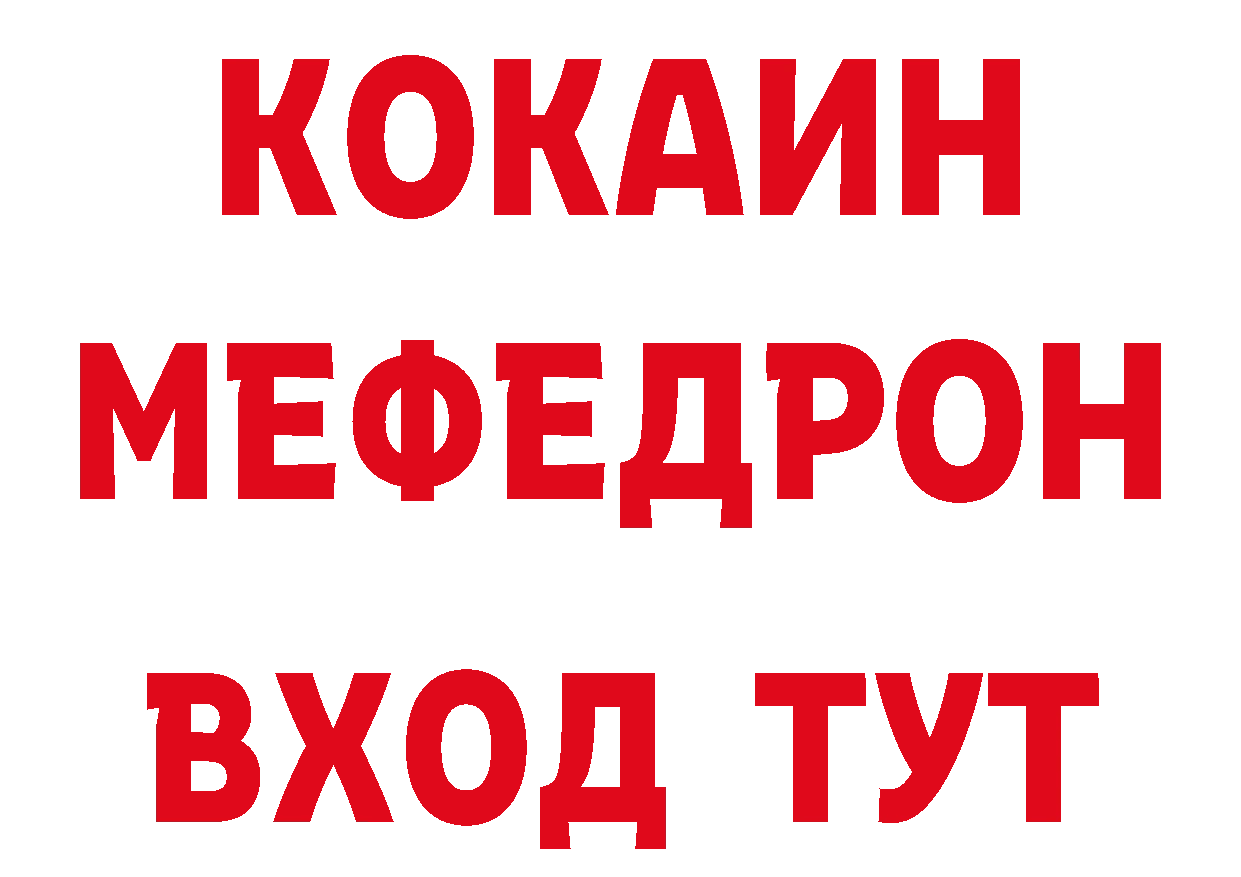 КОКАИН
МЕФЕДРОН
ВХОД ТУТ